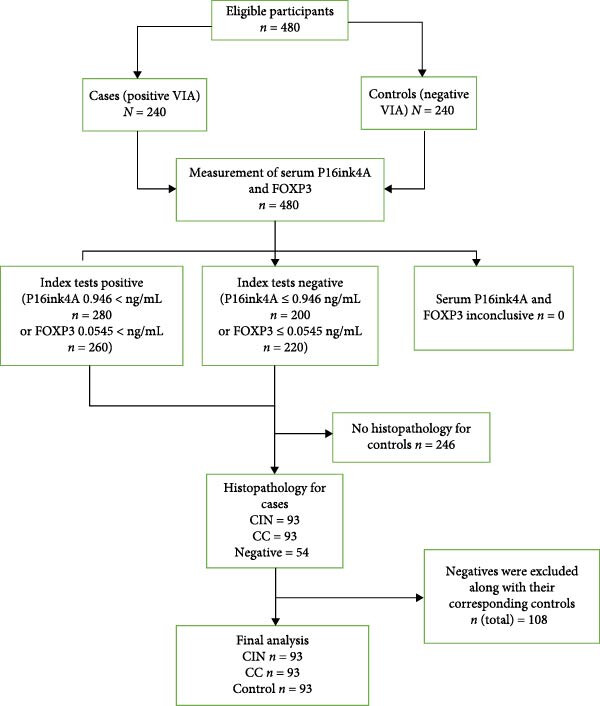 Eligible participants
$n = 480$

Cases (positive VIA)
$N = 240$

Controls (negative VIA) $N = 240$

Measurement of serum P16ink4A and FOXP3
$n = 480$

Index tests positive
(P16ink4A 0.946 < ng/mL
$n = 280$
or FOXP3 0.0545 < ng/mL
$n = 260$)

Index tests negative
(P16ink4A ≤ 0.946 ng/mL
$n = 200$
or FOXP3 ≤ 0.0545 ng/mL
$n = 220$)

Serum P16ink4A and FOXP3 inconclusive $n = 0$

No histopathology for controls $n = 246$

Histopathology for cases
CIN = 93
CC = 93
Negative = 54

Negatives were excluded along with their corresponding controls
$n$ (total) = 108

Final analysis
CIN $n = 93$
CC $n = 93$
Control $n = 93$